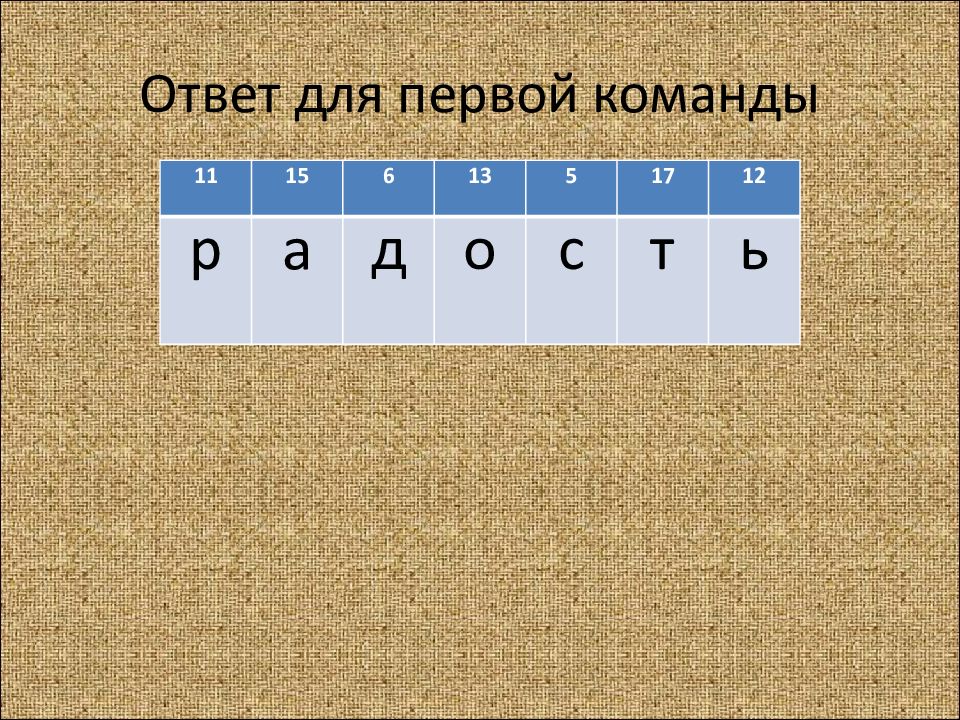 Ответ для первой команды

| 11 | 15 | 6 | 13 | 5 | 17 | 12 |
|---|---|---|---|---|---|---|
| р | а | д | о | с | т | ь |